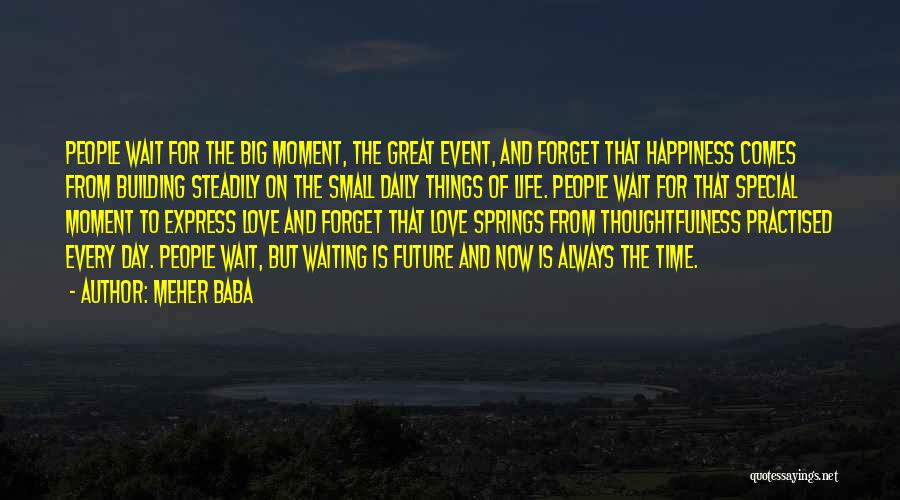 PEOPLE WAIT FOR THE BIG MOMENT, THE GREAT EVENT, AND FORGET THAT HAPPINESS COMES FROM BUILDING STEADILY ON THE SMALL DAILY THINGS OF LIFE. PEOPLE WAIT FOR THAT SPECIAL MOMENT TO EXPRESS LOVE AND FORGET THAT LOVE SPRINGS FROM THOUGHTFULNESS PRACTISED EVERY DAY. PEOPLE WAIT, BUT WAITING IS FUTURE AND NOW IS ALWAYS THE TIME.

- AUTHOR: MEHER BABA

quotessayings.net